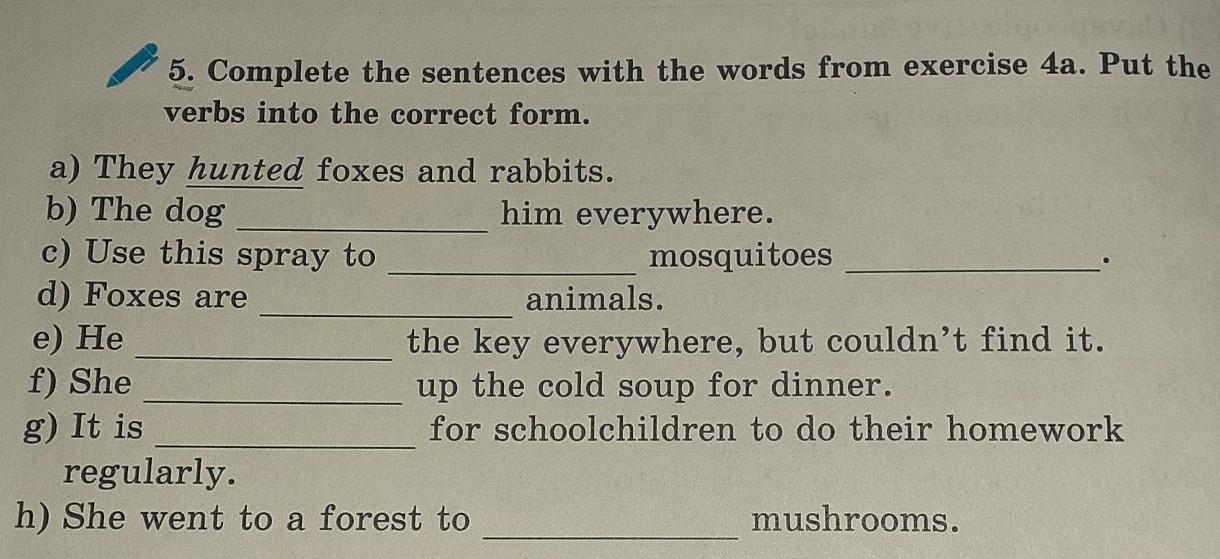 5. Complete the sentences with the words from exercise 4a. Put the verbs into the correct form.

a) They hunted foxes and rabbits.
b) The dog ____ him everywhere.
c) Use this spray to ____ mosquitoes ____.
d) Foxes are ____ animals.
e) He ____ the key everywhere, but couldn't find it.
f) She ____ up the cold soup for dinner.
g) It is ____ for schoolchildren to do their homework regularly.
h) She went to a forest to ____ mushrooms.